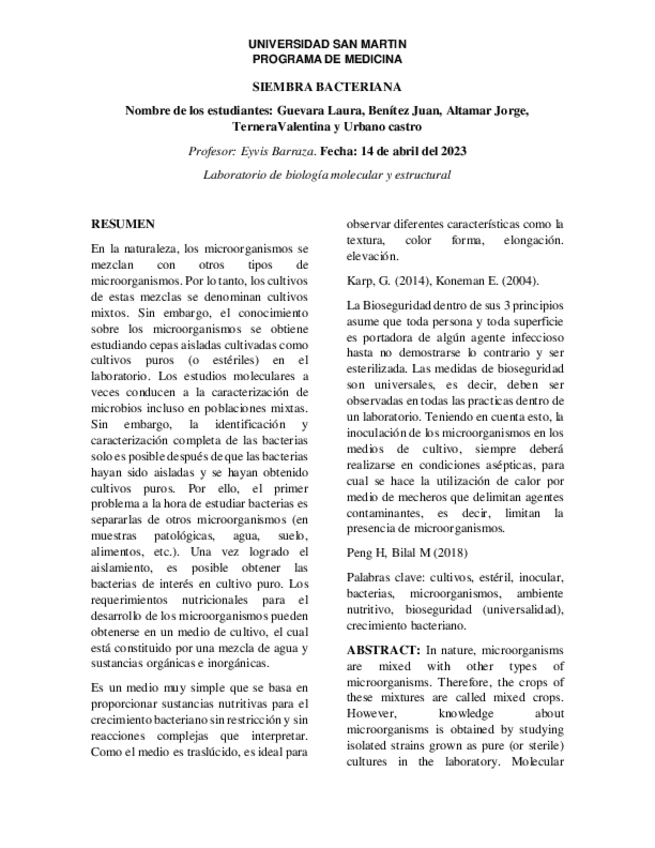 UNIVERSIDAD SAN MARTIN
PROGRAMA DE MEDICINA

SIEMBRA BACTERIANA

Nombre de los estudiantes: Guevara Laura, Benítez Juan, Altamar Jorge, TerneraValentina y Urbano castro

Profesor: Eyvis Barraza. Fecha: 14 de abril del 2023

Laboratorio de biología molecular y estructural

RESUMEN

En la naturaleza, los microorganismos se mezclan con otros tipos de microorganismos. Por lo tanto, los cultivos de estas mezclas se denominan cultivos mixtos. Sin embargo, el conocimiento sobre los microorganismos se obtiene estudiando cepas aisladas cultivadas como cultivos puros (o estériles) en el laboratorio. Los estudios moleculares a veces conducen a la caracterización de microbios incluso en poblaciones mixtas. Sin embargo, la identificación y caracterización completa de las bacterias solo es posible después de que las bacterias hayan sido aisladas y se hayan obtenido cultivos puros. Por ello, el primer problema a la hora de estudiar bacterias es separarlas de otros microorganismos (en muestras patológicas, agua, suelo, alimentos, etc.). Una vez logrado el aislamiento, es posible obtener las bacterias de interés en cultivo puro. Los requerimientos nutricionales para el desarrollo de los microorganismos pueden obtenerse en un medio de cultivo, el cual está constituido por una mezcla de agua y sustancias orgánicas e inorgánicas.

Es un medio muy simple que se basa en proporcionar sustancias nutritivas para el crecimiento bacteriano sin restricción y sin reacciones complejas que interpretar. Como el medio es traslúcido, es ideal para observar diferentes características como la textura, color forma, elongación. elevación.

Karp, G. (2014), Koneman E. (2004).

La Bioseguridad dentro de sus 3 principios asume que toda persona y toda superficie es portadora de algún agente infeccioso hasta no demostrarse lo contrario y ser esterilizada. Las medidas de bioseguridad son universales, es decir, deben ser observadas en todas las practicas dentro de un laboratorio. Teniendo en cuenta esto, la inoculación de los microorganismos en los medios de cultivo, siempre deberá realizarse en condiciones asépticas, para cual se hace la utilización de calor por medio de mecheros que delimitan agentes contaminantes, es decir, limitan la presencia de microorganismos.

Peng H, Bilal M (2018)

Palabras clave: cultivos, estéril, inocular, bacterias, microorganismos, ambiente nutritivo, bioseguridad (universalidad), crecimiento bacteriano.

ABSTRACT: In nature, microorganisms are mixed with other types of microorganisms. Therefore, the crops of these mixtures are called mixed crops. However, knowledge about microorganisms is obtained by studying isolated strains grown as pure (or sterile) cultures in the laboratory. Molecular